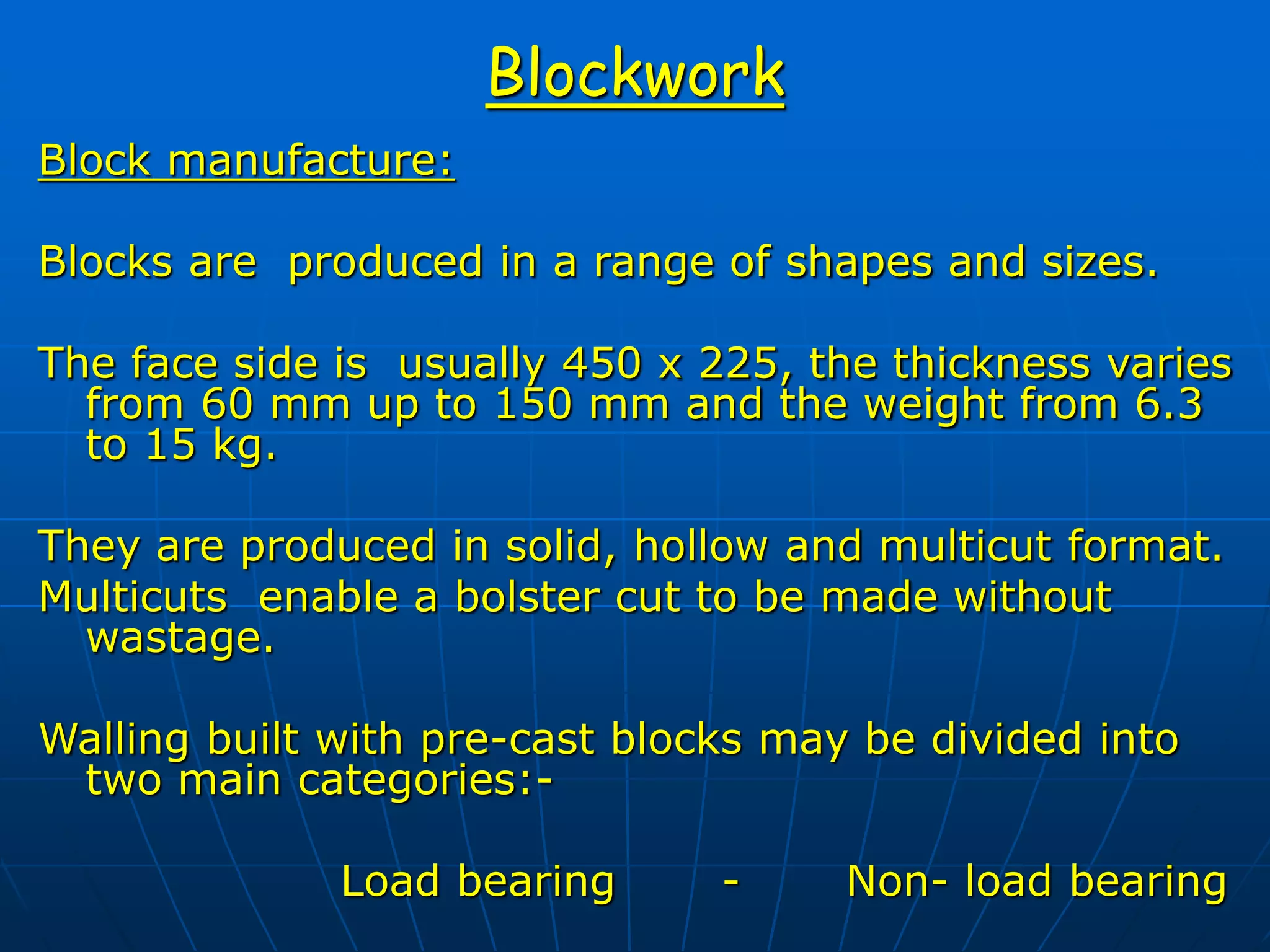 Blockwork

Block manufacture:

Blocks are produced in a range of shapes and sizes.

The face side is usually 450 x 225, the thickness varies from 60 mm up to 150 mm and the weight from 6.3 to 15 kg.

They are produced in solid, hollow and multicut format.
Multicuts enable a bolster cut to be made without wastage.

Walling built with pre-cast blocks may be divided into two main categories:-

Load bearing - Non- load bearing